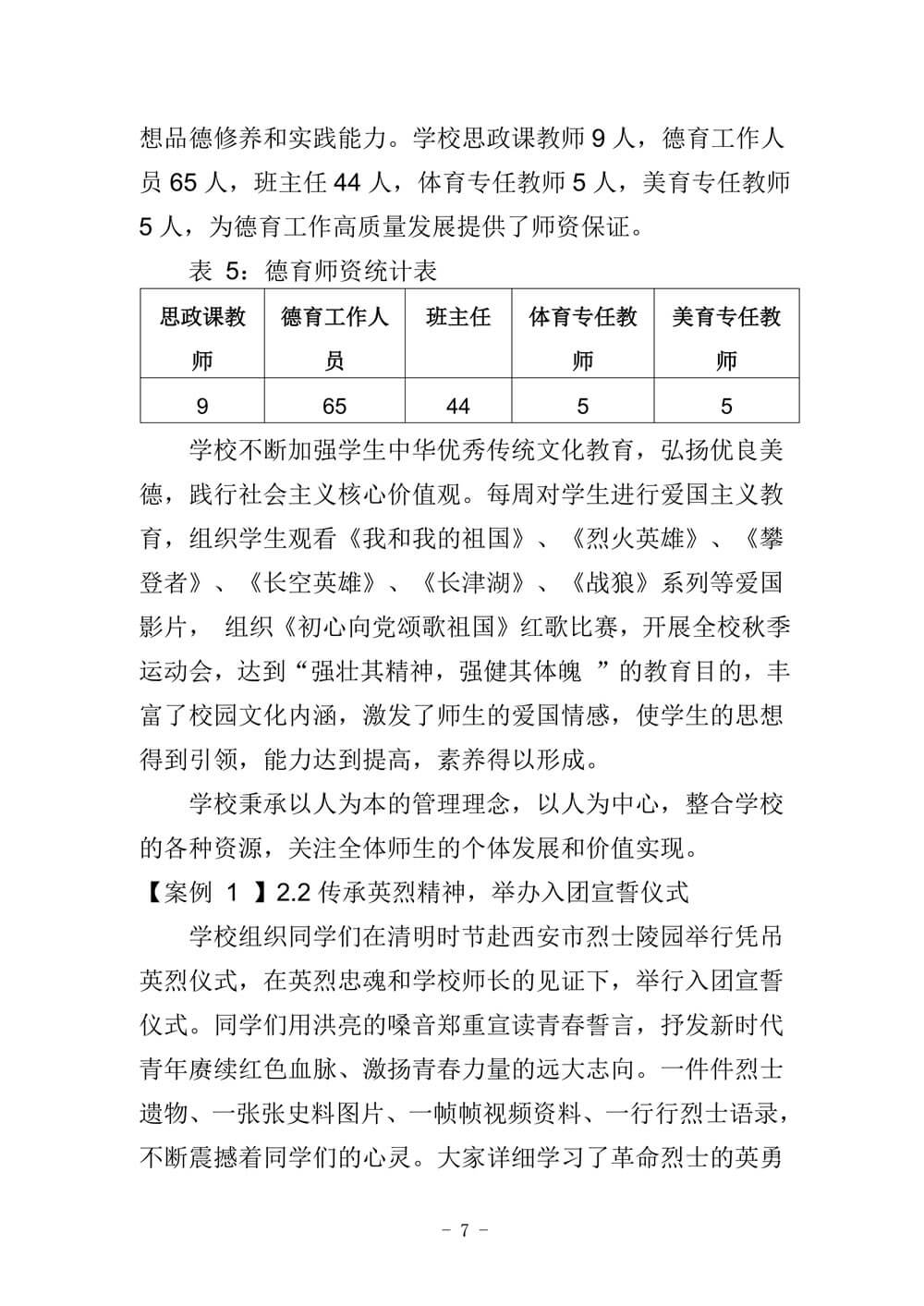 想品德修养和实践能力。学校思政课教师 9 人，德育工作人员 65 人，班主任 44 人，体育专任教师 5 人，美育专任教师 5 人，为德育工作高质量发展提供了师资保证。

表 5：德育师资统计表

| 思政课教师 | 德育工作人员 | 班主任 | 体育专任教师 | 美育专任教师 |
|---|---|---|---|---|
| 9 | 65 | 44 | 5 | 5 |

学校不断加强学生中华优秀传统文化教育，弘扬优良美德，践行社会主义核心价值观。每周对学生进行爱国主义教育，组织学生观看《我和我的祖国》、《烈火英雄》、《攀登者》、《长空英雄》、《长津湖》、《战狼》系列等爱国影片， 组织《初心向党颂歌祖国》红歌比赛，开展全校秋季运动会，达到“强壮其精神，强健其体魄 ”的教育目的，丰富了校园文化内涵，激发了师生的爱国情感，使学生的思想得到引领，能力达到提高，素养得以形成。

学校秉承以人为本的管理理念，以人为中心，整合学校的各种资源，关注全体师生的个体发展和价值实现。

【案例 1 】2.2 传承英烈精神，举办入团宣誓仪式

学校组织同学们在清明时节赴西安市烈士陵园举行凭吊英烈仪式，在英烈忠魂和学校师长的见证下，举行入团宣誓仪式。同学们用洪亮的嗓音郑重宣读青春誓言，抒发新时代青年赓续红色血脉、激扬青春力量的远大志向。一件件烈士遗物、一张张史料图片、一帧帧视频资料、一行行烈士语录，不断震撼着同学们的心灵。大家详细学习了革命烈士的英勇

- 7 -